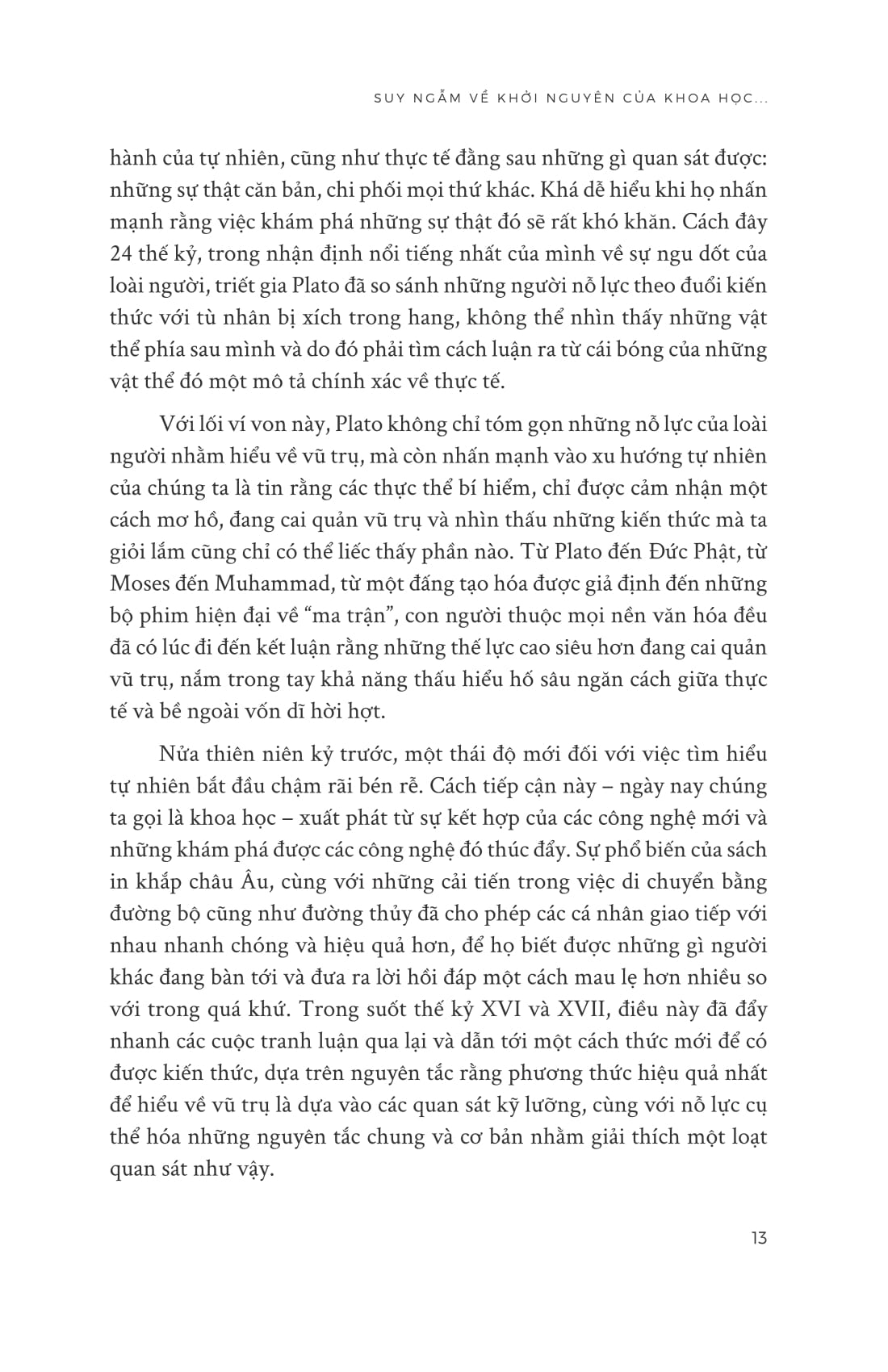 SUY NGẪM VỀ KHỞI NGUYÊN CỦA KHOA HỌC...

hành của tự nhiên, cũng như thực tế đằng sau những gì quan sát được: những sự thật căn bản, chi phối mọi thứ khác. Khá dễ hiểu khi họ nhấn mạnh rằng việc khám phá những sự thật đó sẽ rất khó khăn. Cách đây 24 thế kỷ, trong nhận định nổi tiếng nhất của mình về sự ngu dốt của loài người, triết gia Plato đã so sánh những người nỗ lực theo đuổi kiến thức với tù nhân bị xích trong hang, không thể nhìn thấy những vật thể phía sau mình và do đó phải tìm cách luận ra từ cái bóng của những vật thể đó một mô tả chính xác về thực tế.

Với lối ví von này, Plato không chỉ tóm gọn những nỗ lực của loài người nhằm hiểu về vũ trụ, mà còn nhấn mạnh vào xu hướng tự nhiên của chúng ta là tin rằng các thực thể bí hiểm, chỉ được cảm nhận một cách mơ hồ, đang cai quản vũ trụ và nhìn thấu những kiến thức mà ta giỏi lắm cũng chỉ có thể liếc thấy phần nào. Từ Plato đến Đức Phật, từ Moses đến Muhammad, từ một đấng tạo hóa được giả định đến những bộ phim hiện đại về “ma trận”, con người thuộc mọi nền văn hóa đều đã có lúc đi đến kết luận rằng những thế lực cao siêu hơn đang cai quản vũ trụ, nắm trong tay khả năng thấu hiểu hố sâu ngăn cách giữa thực tế và bề ngoài vốn dĩ hời hợt.

Nửa thiên niên kỷ trước, một thái độ mới đối với việc tìm hiểu tự nhiên bắt đầu chậm rãi bén rễ. Cách tiếp cận này – ngày nay chúng ta gọi là khoa học – xuất phát từ sự kết hợp của các công nghệ mới và những khám phá được các công nghệ đó thúc đẩy. Sự phổ biến của sách in khắp châu Âu, cùng với những cải tiến trong việc di chuyển bằng đường bộ cũng như đường thủy đã cho phép các cá nhân giao tiếp với nhau nhanh chóng và hiệu quả hơn, để họ biết được những gì người khác đang bàn tới và đưa ra lời hồi đáp một cách mau lẹ hơn nhiều so với trong quá khứ. Trong suốt thế kỷ XVI và XVII, điều này đã đẩy nhanh các cuộc tranh luận qua lại và dẫn tới một cách thức mới để có được kiến thức, dựa trên nguyên tắc rằng phương thức hiệu quả nhất để hiểu về vũ trụ là dựa vào các quan sát kỹ lưỡng, cùng với nỗ lực cụ thể hóa những nguyên tắc chung và cơ bản nhằm giải thích một loạt quan sát như vậy.

13